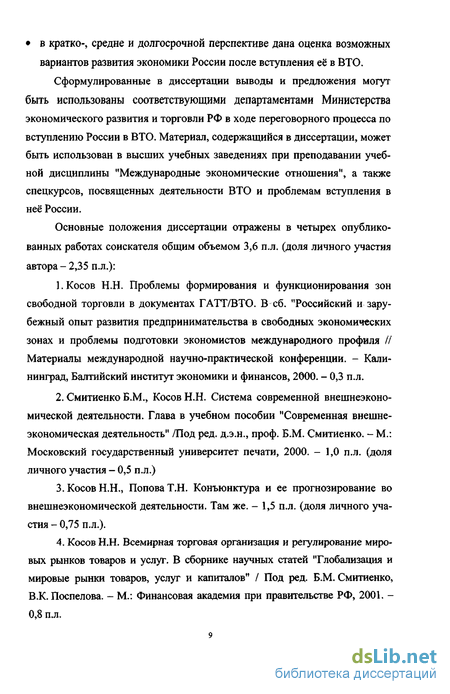 • в кратко-, средне и долгосрочной перспективе дана оценка возможных вариантов развития экономики России после вступления её в ВТО.

Сформулированные в диссертации выводы и предложения могут быть использованы соответствующими департаментами Министерства экономического развития и торговли РФ в ходе переговорного процесса по вступлению России в ВТО. Материал, содержащийся в диссертации, может быть использован в высших учебных заведениях при преподавании учебной дисциплины "Международные экономические отношения", а также спецкурсов, посвященных деятельности ВТО и проблемам вступления в неё России.

Основные положения диссертации отражены в четырех опубликованных работах соискателя общим объемом 3,6 п.л. (доля личного участия автора – 2,35 п.л.):

1. Косов Н.Н. Проблемы формирования и функционирования зон свободной торговли в документах ГАТТ/ВТО. В сб. "Российский и зарубежный опыт развития предпринимательства в свободных экономических зонах и проблемы подготовки экономистов международного профиля // Материалы международной научно-практической конференции. – Калининград, Балтийский институт экономики и финансов, 2000. – 0,3 п.л.

2. Смитиенко Б.М., Косов Н.Н. Система современной внешнеэкономической деятельности. Глава в учебном пособии "Современная внешнеэкономическая деятельность" /Под ред. д.э.н., проф. Б.М. Смитиенко. – М.: Московский государственный университет печати, 2000. – 1,0 п.л. (доля личного участия – 0,5 п.л.)

3. Косов Н.Н., Попова Т.Н. Конъюнктура и ее прогнозирование во внешнеэкономической деятельности. Там же. – 1,5 п.л. (доля личного участия – 0,75 п.л.).

4. Косов Н.Н. Всемирная торговая организация и регулирование мировых рынков товаров и услуг. В сборнике научных статей "Глобализация и мировые рынки товаров, услуг и капиталов" / Под ред. Б.М. Смитиенко, В.К. Поспелова. – М.: Финансовая академия при правительстве РФ, 2001. – 0,8 п.л.

9

dsLib.net
библиотека диссертаций